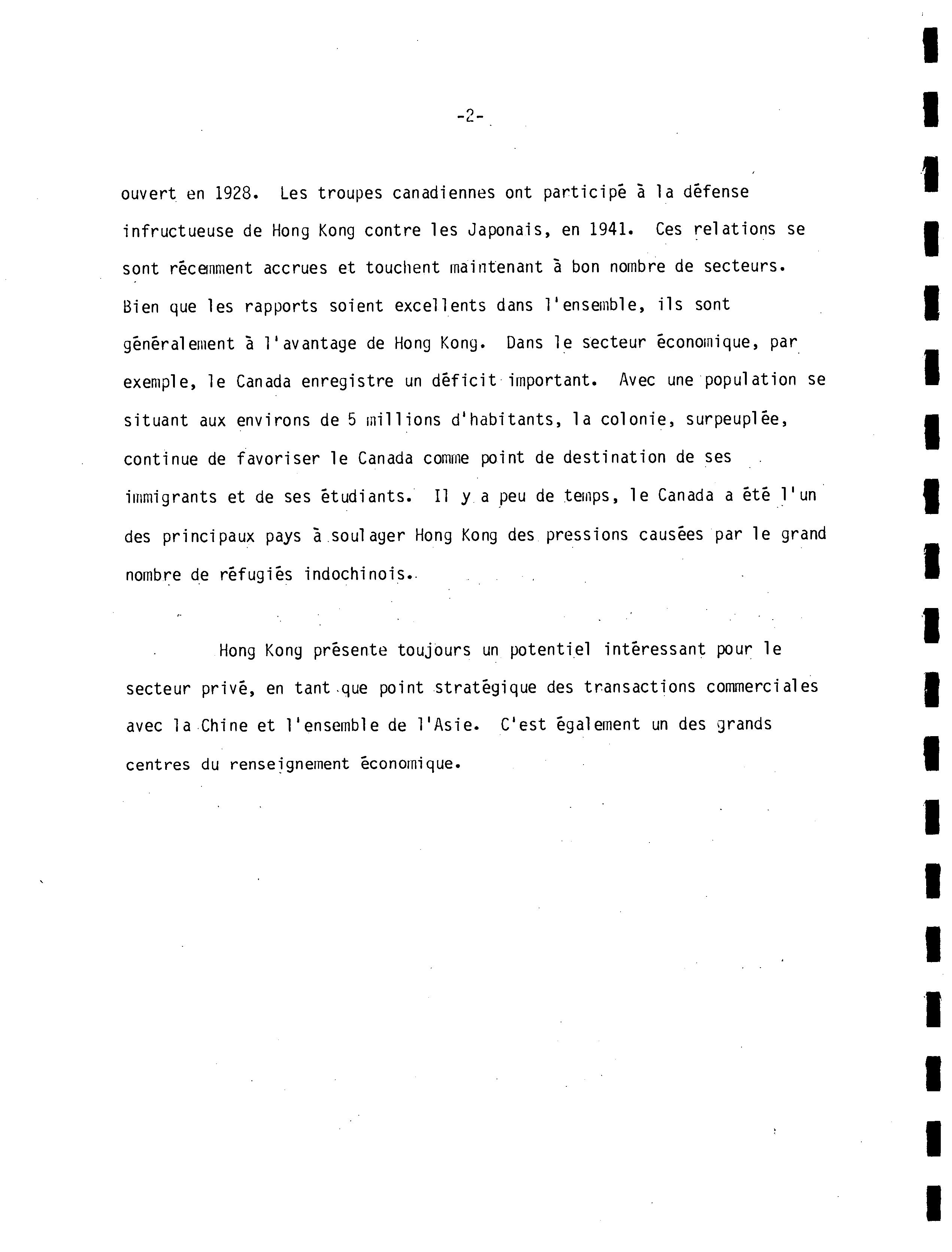 -2-

ouvert en 1928. Les troupes canadiennes ont participé à la défense infructueuse de Hong Kong contre les Japonais, en 1941. Ces relations se sont récemment accrues et touchent maintenant à bon nombre de secteurs. Bien que les rapports soient excellents dans l'ensemble, ils sont généralement à l'avantage de Hong Kong. Dans le secteur économique, par exemple, le Canada enregistre un déficit important. Avec une population se situant aux environs de 5 millions d'habitants, la colonie, surpeuplée, continue de favoriser le Canada comme point de destination de ses immigrants et de ses étudiants. Il y a peu de temps, le Canada a été l'un des principaux pays à soulager Hong Kong des pressions causées par le grand nombre de réfugiés indochinois.

Hong Kong présente toujours un potentiel intéressant pour le secteur privé, en tant que point stratégique des transactions commerciales avec la Chine et l'ensemble de l'Asie. C'est également un des grands centres du renseignement économique.